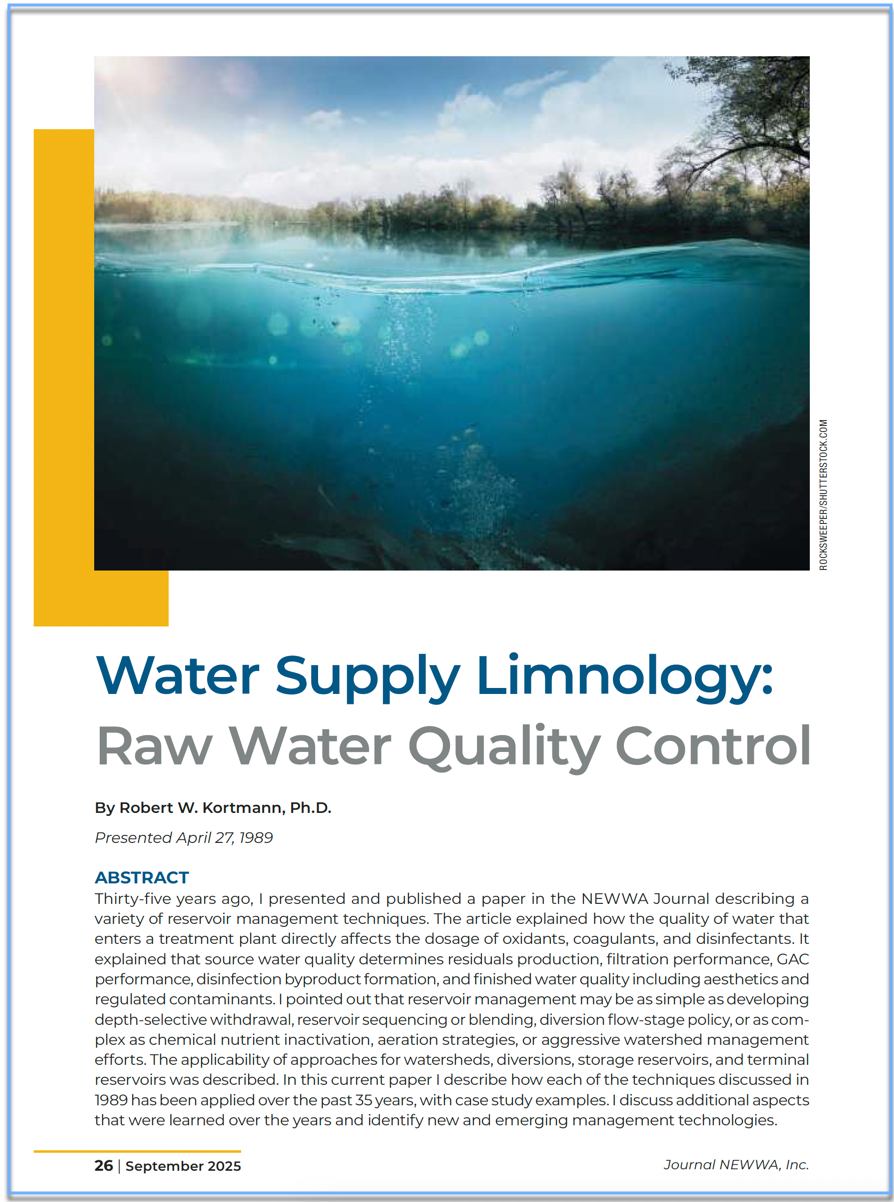 ROCKSWEEPER/SHUTTERSTOCK.COM

Water Supply Limnology: Raw Water Quality Control

By Robert W. Kortmann, Ph.D.

Presented April 27, 1989

ABSTRACT

Thirty-five years ago, I presented and published a paper in the NEWWA Journal describing a variety of reservoir management techniques. The article explained how the quality of water that enters a treatment plant directly affects the dosage of oxidants, coagulants, and disinfectants. It explained that source water quality determines residuals production, filtration performance, GAC performance, disinfection byproduct formation, and finished water quality including aesthetics and regulated contaminants. I pointed out that reservoir management may be as simple as developing depth-selective withdrawal, reservoir sequencing or blending, diversion flow-stage policy, or as complex as chemical nutrient inactivation, aeration strategies, or aggressive watershed management efforts. The applicability of approaches for watersheds, diversions, storage reservoirs, and terminal reservoirs was described. In this current paper I describe how each of the techniques discussed in 1989 has been applied over the past 35 years, with case study examples. I discuss additional aspects that were learned over the years and identify new and emerging management technologies.

26 | September 2025

Journal NEWWA, Inc.